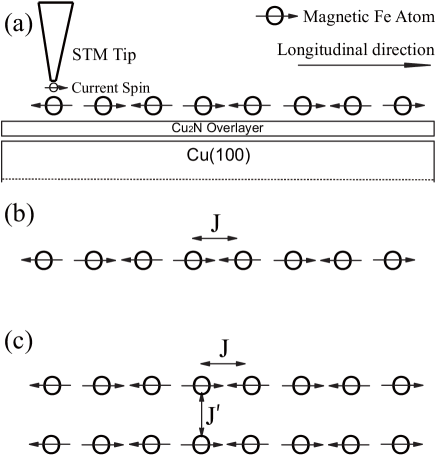 (a)

Magnetic Fe Atom

STM Tip

Longitudinal direction

Current Spin

$Cu_2N$ Overlayer

Cu(100)

(b)

J

(c)

J

J′